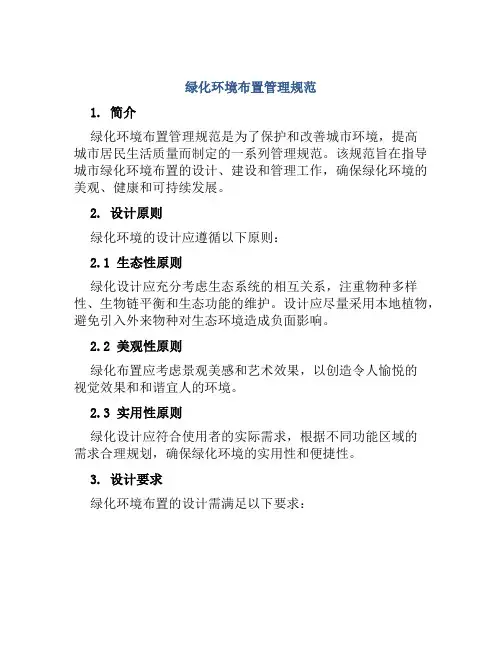 绿化环境布置管理规范

1. 简介

绿化环境布置管理规范是为了保护和改善城市环境，提高城市居民生活质量而制定的一系列管理规范。该规范旨在指导城市绿化环境布置的设计、建设和管理工作，确保绿化环境的美观、健康和可持续发展。

2. 设计原则

绿化环境的设计应遵循以下原则：

2.1 生态性原则

绿化设计应充分考虑生态系统的相互关系，注重物种多样性、生物链平衡和生态功能的维护。设计应尽量采用本地植物，避免引入外来物种对生态环境造成负面影响。

2.2 美观性原则

绿化布置应考虑景观美感和艺术效果，以创造令人愉悦的视觉效果和和谐宜人的环境。

2.3 实用性原则

绿化设计应符合使用者的实际需求，根据不同功能区域的需求合理规划，确保绿化环境的实用性和便捷性。

3. 设计要求

绿化环境布置的设计需满足以下要求：